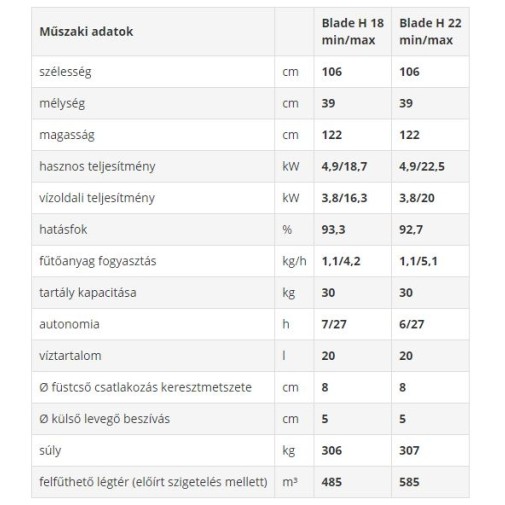 | Műszaki adatok | | Blade H 18 min/max | Blade H 22 min/max |
|---|---|---|---|
| szélesség | cm | 106 | 106 |
| mélység | cm | 39 | 39 |
| magasság | cm | 122 | 122 |
| hasznos teljesítmény | kW | 4,9/18,7 | 4,9/22,5 |
| vízoldali teljesítmény | kW | 3,8/16,3 | 3,8/20 |
| hatásfok | % | 93,3 | 92,7 |
| fűtőanyag fogyasztás | kg/h | 1,1/4,2 | 1,1/5,1 |
| tartály kapacitása | kg | 30 | 30 |
| autonomia | h | 7/27 | 6/27 |
| víztartalom | l | 20 | 20 |
| Ø füstcső csatlakozás keresztmetszete | cm | 8 | 8 |
| Ø külső levegő beszívás | cm | 5 | 5 |
| súly | kg | 306 | 307 |
| felfűthető légtér (előírt szigetelés mellett) | m³ | 485 | 585 |